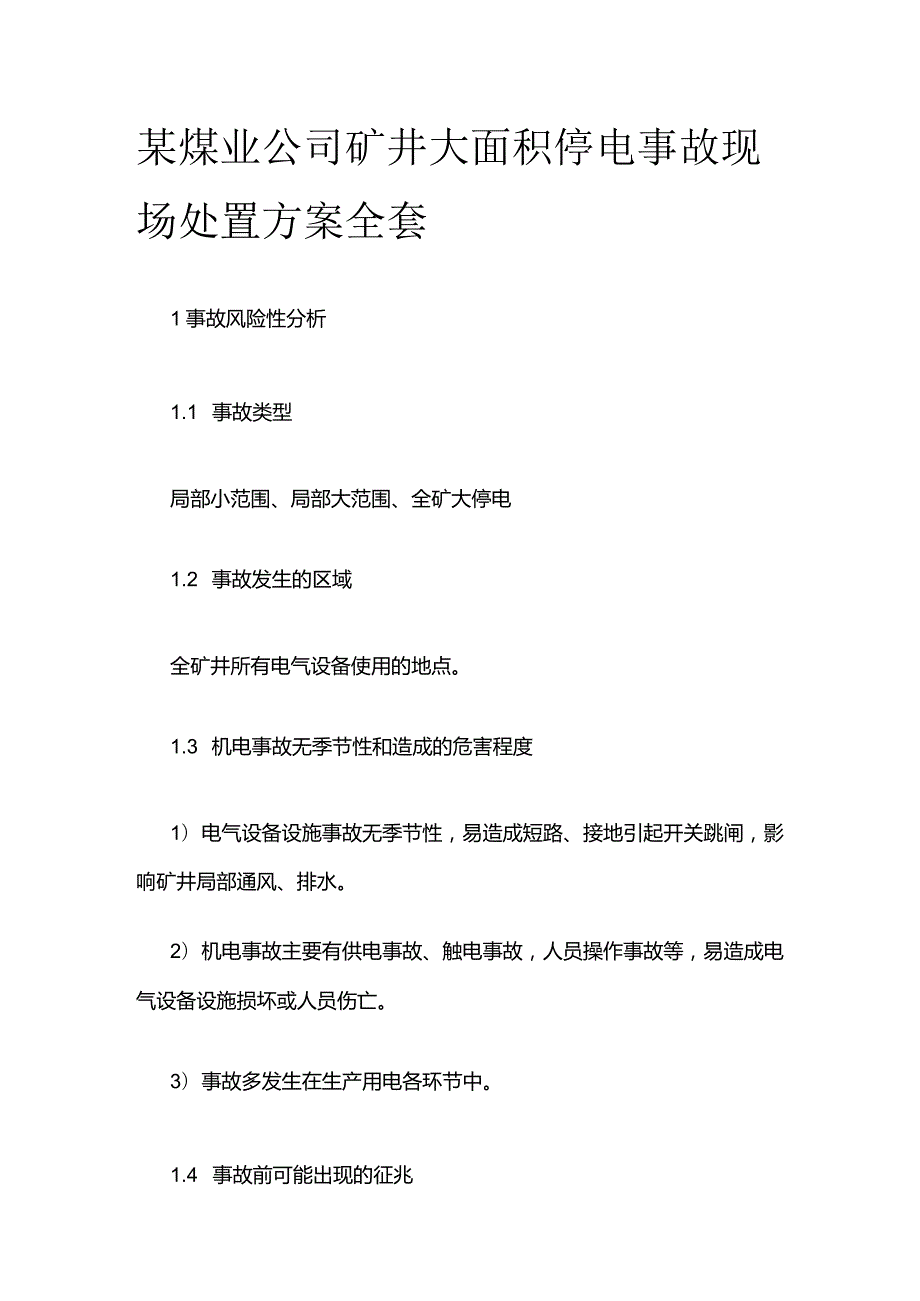 某煤业公司矿井大面积停电事故现场处置方案全套

1 事故风险性分析

1.1 事故类型

局部小范围、局部大范围、全矿大停电

1.2 事故发生的区域

全矿井所有电气设备使用的地点。

1.3 机电事故无季节性和造成的危害程度

1）电气设备设施事故无季节性，易造成短路、接地引起开关跳闸，影响矿井局部通风、排水。

2）机电事故主要有供电事故、触电事故，人员操作事故等，易造成电气设备设施损坏或人员伤亡。

3）事故多发生在生产用电各环节中。

1.4 事故前可能出现的征兆